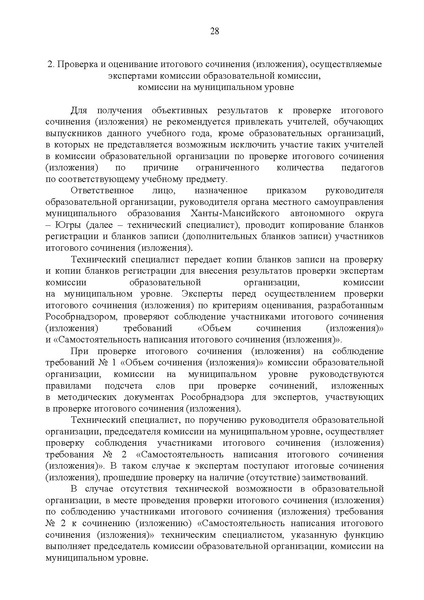 28

2. Проверка и оценивание итогового сочинения (изложения), осуществляемые экспертами комиссии образовательной комиссии, комиссии на муниципальном уровне

Для получения объективных результатов к проверке итогового сочинения (изложения) не рекомендуется привлекать учителей, обучающих выпускников данного учебного года, кроме образовательных организаций, в которых не представляется возможным исключить участие таких учителей в комиссии образовательной организации по проверке итогового сочинения (изложения) по причине ограниченного количества педагогов по соответствующему учебному предмету.

Ответственное лицо, назначенное приказом руководителя образовательной организации, руководителя органа местного самоуправления муниципального образования Ханты-Мансийского автономного округа – Югры (далее – технический специалист), проводит копирование бланков регистрации и бланков записи (дополнительных бланков записи) участников итогового сочинения (изложения).

Технический специалист передает копии бланков записи на проверку и копии бланков регистрации для внесения результатов проверки экспертам комиссии образовательной организации, комиссии на муниципальном уровне. Эксперты перед осуществлением проверки итогового сочинения (изложения) по критериям оценивания, разработанным Рособрнадзором, проверяют соблюдение участниками итогового сочинения (изложения) требований «Объем сочинения (изложения)» и «Самостоятельность написания итогового сочинения (изложения)».

При проверке итогового сочинения (изложения) на соблюдение требований № 1 «Объем сочинения (изложения)» комиссии образовательной организации, комиссии на муниципальном уровне руководствуются правилами подсчета слов при проверке сочинений, изложенных в методических документах Рособрнадзора для экспертов, участвующих в проверке итогового сочинения (изложения).

Технический специалист, по поручению руководителя образовательной организации, председателя комиссии на муниципальном уровне, осуществляет проверку соблюдения участниками итогового сочинения (изложения) требования № 2 «Самостоятельность написания итогового сочинения (изложения)». В таком случае к экспертам поступают итоговые сочинения (изложения), прошедшие проверку на наличие (отсутствие) заимствований.

В случае отсутствия технической возможности в образовательной организации, в месте проведения проверки итогового сочинения (изложения) по соблюдению участниками итогового сочинения (изложения) требования № 2 к сочинению (изложению) «Самостоятельность написания итогового сочинения (изложения)» техническим специалистом, указанную функцию выполняет председатель комиссии образовательной организации, комиссии на муниципальном уровне.